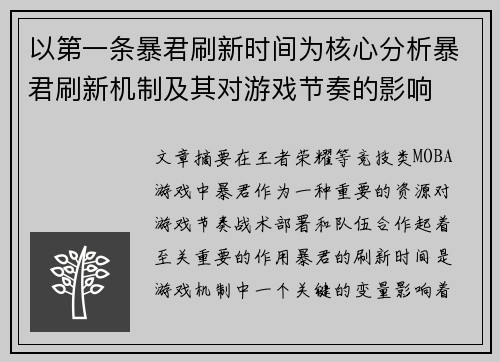 以第一条暴君刷新时间为核心分析暴君刷新机制及其对游戏节奏的影响

文章摘要在王者荣耀等竞技类MOBA游戏中暴君作为一种重要的资源对游戏节奏战术部署和队伍合作起着至关重要的作用暴君的刷新时间是游戏机制中一个关键的变量影响着